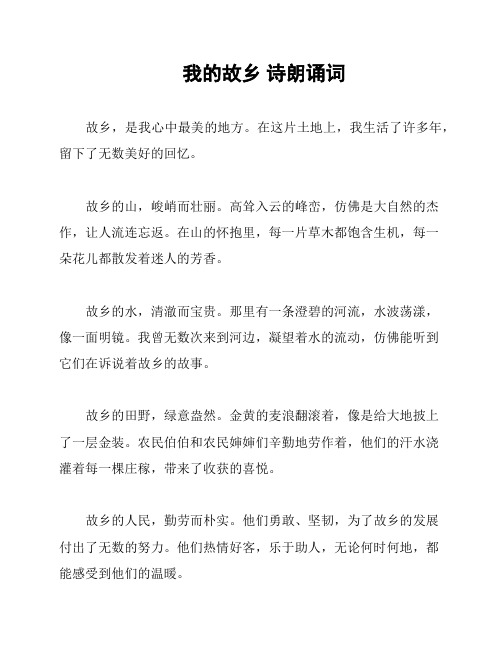 我的故乡 诗朗诵词

故乡，是我心中最美的地方。在这片土地上，我生活了许多年，留下了无数美好的回忆。

故乡的山，峻峭而壮丽。高耸入云的峰峦，仿佛是大自然的杰作，让人流连忘返。在山的怀抱里，每一片草木都饱含生机，每一朵花儿都散发着迷人的芳香。

故乡的水，清澈而宝贵。那里有一条澄碧的河流，水波荡漾，像一面明镜。我曾无数次来到河边，凝望着水的流动，仿佛能听到它们在诉说着故乡的故事。

故乡的田野，绿意盎然。金黄的麦浪翻滚着，像是给大地披上了一层金装。农民伯伯和农民婶婶们辛勤地劳作着，他们的汗水浇灌着每一棵庄稼，带来了收获的喜悦。

故乡的人民，勤劳而朴实。他们勇敢、坚韧，为了故乡的发展付出了无数的努力。他们热情好客，乐于助人，无论何时何地，都能感受到他们的温暖。